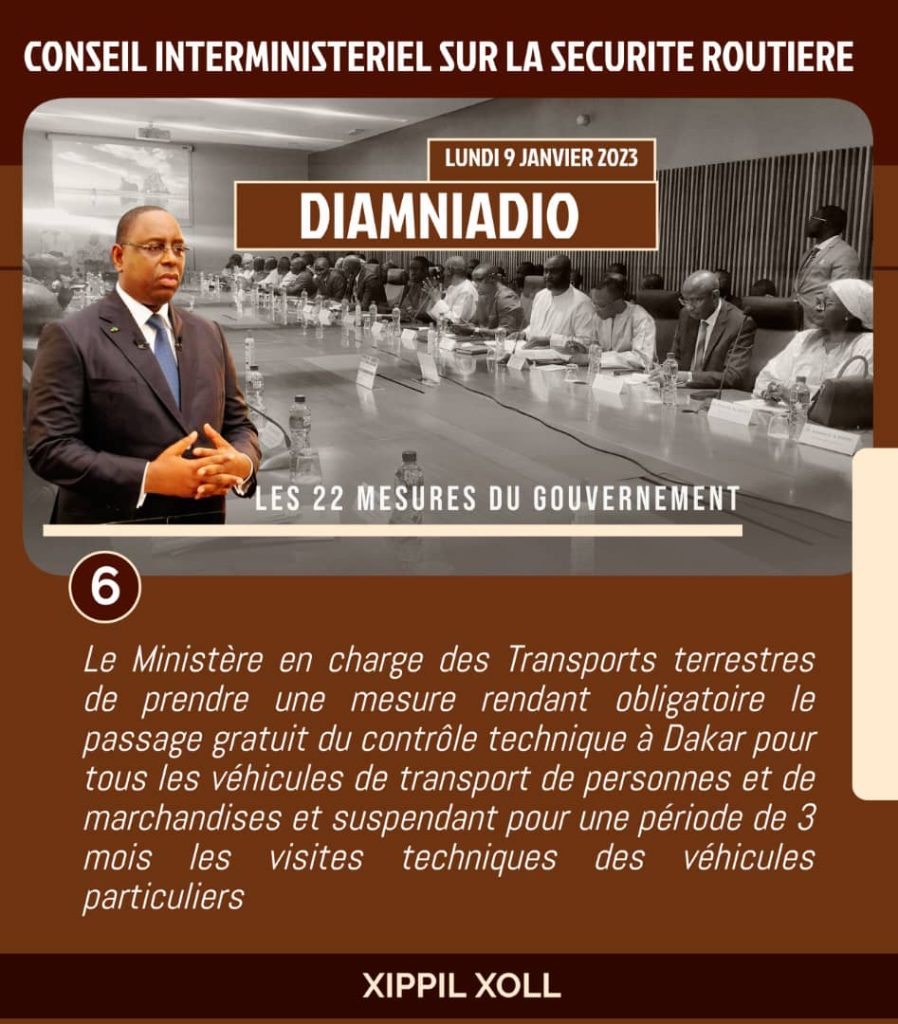 CONSEIL INTERMINISTERIEL SUR LA SECURITE ROUTIERE

LUNDI 9 JANVIER 2023

DIAMNIADIO

LES 22 MESURES DU GOUVERNEMENT

6

Le Ministère en charge des Transports terrestres de prendre une mesure rendant obligatoire le passage gratuit du contrôle technique à Dakar pour tous les véhicules de transport de personnes et de marchandises et suspendant pour une période de 3 mois les visites techniques des véhicules particuliers

XIPPIL XOLL